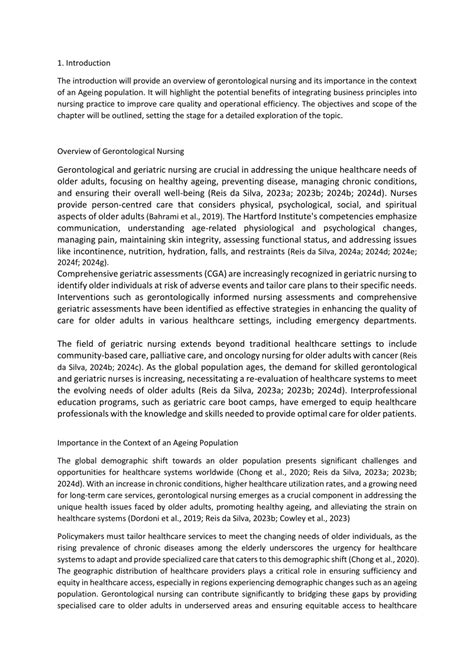 1. Introduction

The introduction will provide an overview of gerontological nursing and its importance in the context of an Ageing population. It will highlight the potential benefits of integrating business principles into nursing practice to improve care quality and operational efficiency. The objectives and scope of the chapter will be outlined, setting the stage for a detailed exploration of the topic.

Overview of Gerontological Nursing

Gerontological and geriatric nursing are crucial in addressing the unique healthcare needs of older adults, focusing on healthy ageing, preventing disease, managing chronic conditions, and ensuring their overall well-being (Reis da Silva, 2023a; 2023b; 2024b; 2024d). Nurses provide person-centred care that considers physical, psychological, social, and spiritual aspects of older adults (Bahrami et al., 2019). The Hartford Institute's competencies emphasize communication, understanding age-related physiological and psychological changes, managing pain, maintaining skin integrity, assessing functional status, and addressing issues like incontinence, nutrition, hydration, falls, and restraints (Reis da Silva, 2024a; 2024d; 2024e; 2024f; 2024g).
Comprehensive geriatric assessments (CGA) are increasingly recognized in geriatric nursing to identify older individuals at risk of adverse events and tailor care plans to their specific needs. Interventions such as gerontologically informed nursing assessments and comprehensive geriatric assessments have been identified as effective strategies in enhancing the quality of care for older adults in various healthcare settings, including emergency departments.

The field of geriatric nursing extends beyond traditional healthcare settings to include community-based care, palliative care, and oncology nursing for older adults with cancer (Reis da Silva, 2024b; 2024c). As the global population ages, the demand for skilled gerontological and geriatric nurses is increasing, necessitating a re-evaluation of healthcare systems to meet the evolving needs of older adults (Reis da Silva, 2023a; 2023b; 2024d). Interprofessional education programs, such as geriatric care boot camps, have emerged to equip healthcare professionals with the knowledge and skills needed to provide optimal care for older patients.

Importance in the Context of an Ageing Population

The global demographic shift towards an older population presents significant challenges and opportunities for healthcare systems worldwide (Chong et al., 2020; Reis da Silva, 2023a; 2023b; 2024d). With an increase in chronic conditions, higher healthcare utilization rates, and a growing need for long-term care services, gerontological nursing emerges as a crucial component in addressing the unique health issues faced by older adults, promoting healthy ageing, and alleviating the strain on healthcare systems (Dordoni et al., 2019; Reis da Silva, 2023b; Cowley et al., 2023)

Policymakers must tailor healthcare services to meet the changing needs of older individuals, as the rising prevalence of chronic diseases among the elderly underscores the urgency for healthcare systems to adapt and provide specialized care that caters to this demographic shift (Chong et al., 2020). The geographic distribution of healthcare providers plays a critical role in ensuring sufficiency and equity in healthcare access, especially in regions experiencing demographic changes such as an ageing population. Gerontological nursing can contribute significantly to bridging these gaps by providing specialised care to older adults in underserved areas and ensuring equitable access to healthcare